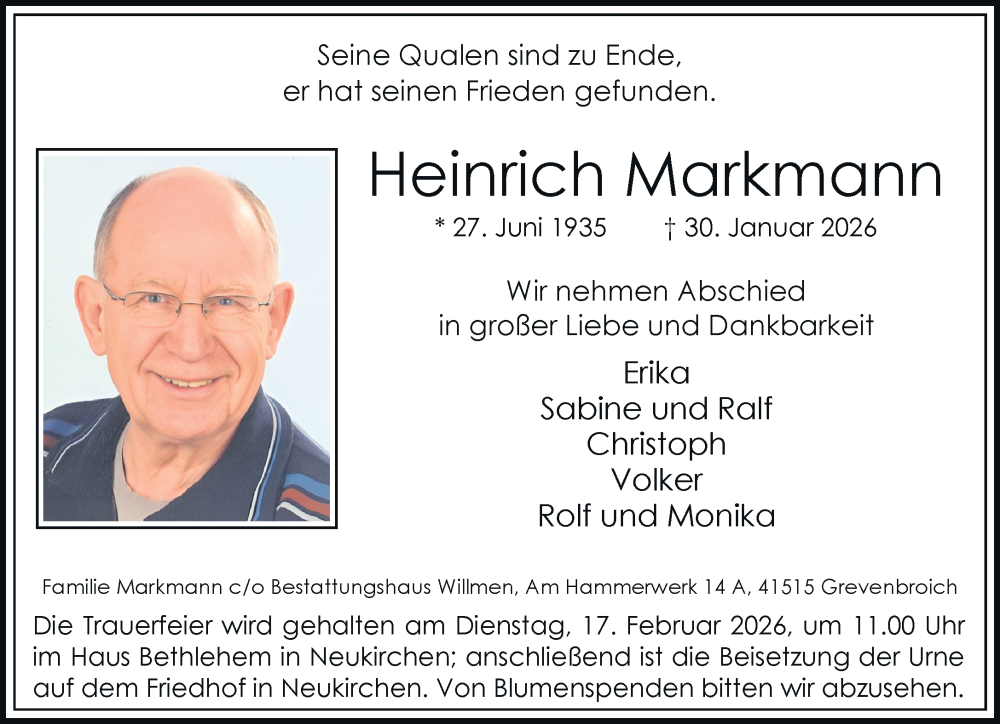 Seine Qualen sind zu Ende,
er hat seinen Frieden gefunden.

Heinrich Markmann

* 27. Juni 1935 † 30. Januar 2026

Wir nehmen Abschied
in großer Liebe und Dankbarkeit

Erika
Sabine und Ralf
Christoph
Volker
Rolf und Monika

Familie Markmann c/o Bestattungshaus Willmen, Am Hammerwerk 14 A, 41515 Grevenbroich

Die Trauerfeier wird gehalten am Dienstag, 17. Februar 2026, um 11.00 Uhr im Haus Bethlehem in Neukirchen; anschließend ist die Beisetzung der Urne auf dem Friedhof in Neukirchen. Von Blumenspenden bitten wir abzusehen.